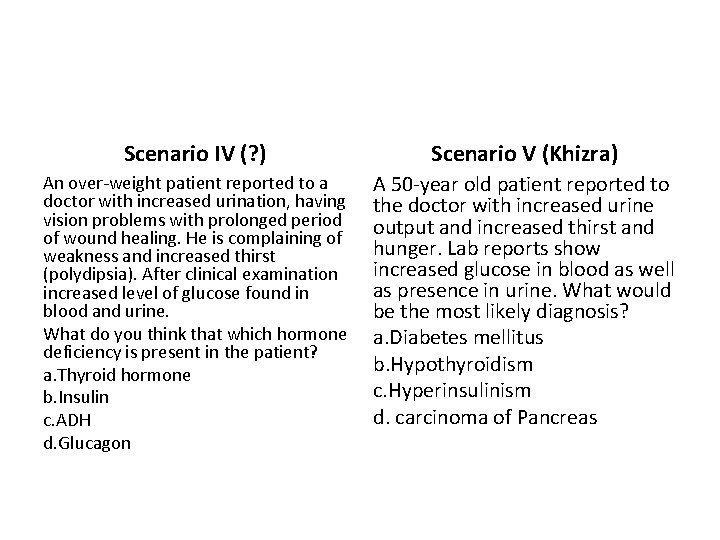 Scenario IV (?)

An over-weight patient reported to a doctor with increased urination, having vision problems with prolonged period of wound healing. He is complaining of weakness and increased thirst (polydipsia). After clinical examination increased level of glucose found in blood and urine.

What do you think that which hormone deficiency is present in the patient?

a.Thyroid hormone

b.Insulin

c.ADH

d.Glucagon

Scenario V (Khizra)

A 50-year old patient reported to the doctor with increased urine output and increased thirst and hunger. Lab reports show increased glucose in blood as well as presence in urine. What would be the most likely diagnosis?

a.Diabetes mellitus

b.Hypothyroidism

c.Hyperinsulinism

d. carcinoma of Pancreas